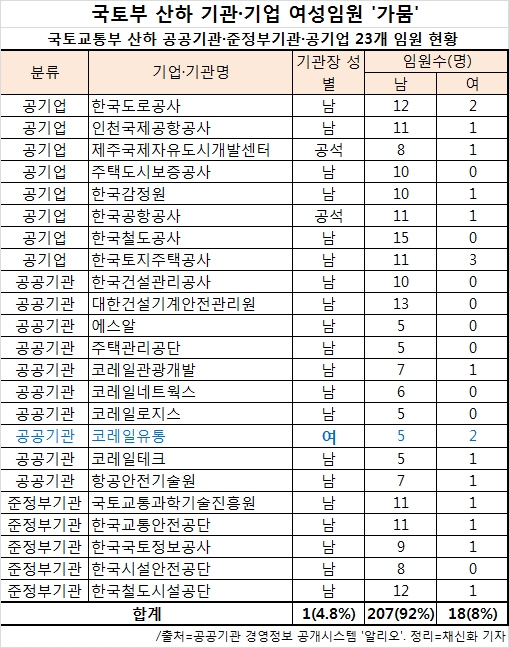 국토부 산하 기관·기업 여성임원 '가뭄'

국토교통부 산하 공공기관·준정부기관·공기업 23개 임원 현황

| 분류 | 기업·기관명 | 기관장 성별 | 임원수(명) 남 | 임원수(명) 여 |
|---|---|---|---|---|
| 공기업 | 한국도로공사 | 남 | 12 | 2 |
| 공기업 | 인천국제공항공사 | 남 | 11 | 1 |
| 공기업 | 제주국제자유도시개발센터 | 공석 | 8 | 1 |
| 공기업 | 주택도시보증공사 | 남 | 10 | 0 |
| 공기업 | 한국감정원 | 남 | 10 | 1 |
| 공기업 | 한국공항공사 | 공석 | 11 | 1 |
| 공기업 | 한국철도공사 | 남 | 15 | 0 |
| 공기업 | 한국토지주택공사 | 남 | 11 | 3 |
| 공공기관 | 한국건설관리공사 | 남 | 10 | 0 |
| 공공기관 | 대한건설기계안전관리원 | 남 | 13 | 0 |
| 공공기관 | 에스알 | 남 | 5 | 0 |
| 공공기관 | 주택관리공단 | 남 | 5 | 0 |
| 공공기관 | 코레일관광개발 | 남 | 7 | 1 |
| 공공기관 | 코레일네트웍스 | 남 | 6 | 0 |
| 공공기관 | 코레일로지스 | 남 | 5 | 0 |
| 공공기관 | 코레일유통 | 여 | 5 | 2 |
| 공공기관 | 코레일테크 | 남 | 5 | 1 |
| 공공기관 | 항공안전기술원 | 남 | 7 | 1 |
| 준정부기관 | 국토교통과학기술진흥원 | 남 | 11 | 1 |
| 준정부기관 | 한국교통안전공단 | 남 | 11 | 1 |
| 준정부기관 | 한국국토정보공사 | 남 | 9 | 1 |
| 준정부기관 | 한국시설안전공단 | 남 | 8 | 0 |
| 준정부기관 | 한국철도시설공단 | 남 | 12 | 1 |
| 합계 | | 1(4.8%) | 207(92%) | 18(8%) |

/출처=공공기관 경영정보 공개시스템 '알리오'. 정리=채신화 기자